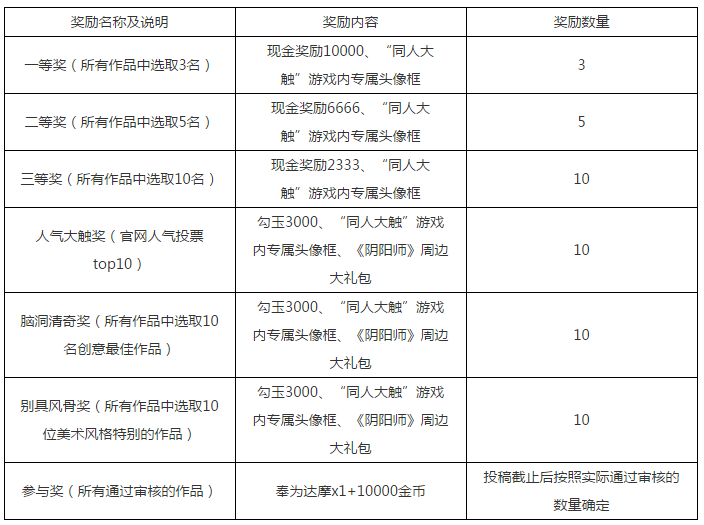 | 奖励名称及说明 | 奖励内容 | 奖励数量 |
|---|---|---|
| 一等奖（所有作品中选取3名） | 现金奖励10000、“同人大触”游戏内专属头像框 | 3 |
| 二等奖（所有作品中选取5名） | 现金奖励6666、“同人大触”游戏内专属头像框 | 5 |
| 三等奖（所有作品中选取10名） | 现金奖励2333、“同人大触”游戏内专属头像框 | 10 |
| 人气大触奖（官网人气投票top10） | 勾玉3000、“同人大触”游戏内专属头像框、《阴阳师》周边大礼包 | 10 |
| 脑洞清奇奖（所有作品中选取10名创意最佳作品） | 勾玉3000、“同人大触”游戏内专属头像框、《阴阳师》周边大礼包 | 10 |
| 别具风骨奖（所有作品中选取10位美术风格特别的作品） | 勾玉3000、“同人大触”游戏内专属头像框、《阴阳师》周边大礼包 | 10 |
| 参与奖（所有通过审核的作品） | 奉为达摩x1+10000金币 | 投稿截止后按照实际通过审核的数量确定 |